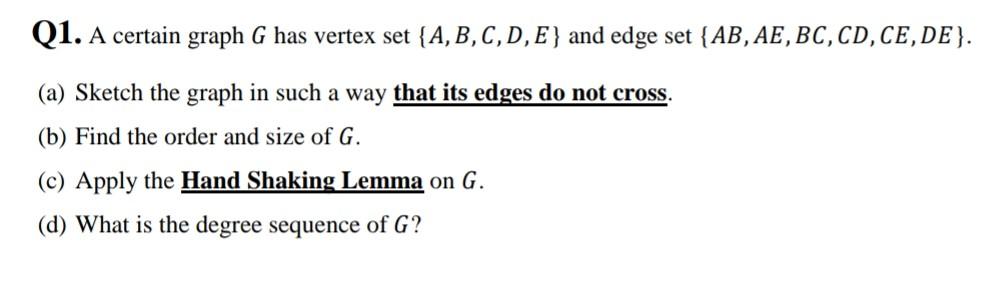 Q1. A certain graph $G$ has vertex set $\{A, B, C, D, E\}$ and edge set $\{AB, AE, BC, CD, CE, DE\}$.

(a) Sketch the graph in such a way that its edges do not cross.

(b) Find the order and size of $G$.

(c) Apply the Hand Shaking Lemma on $G$.

(d) What is the degree sequence of $G$?